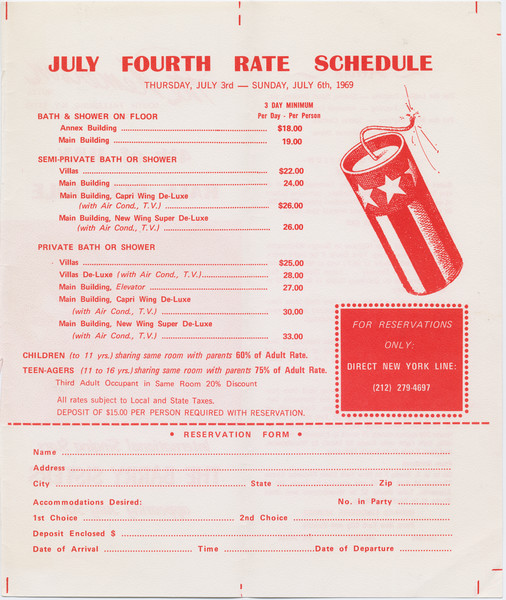 JULY FOURTH RATE SCHEDULE

THURSDAY, JULY 3rd — SUNDAY, JULY 6th, 1969

3 DAY MINIMUM
Per Day - Per Person

BATH & SHOWER ON FLOOR
Annex Building $18.00
Main Building 19.00

SEMI-PRIVATE BATH OR SHOWER
Villas $22.00
Main Building 24.00
Main Building, Capri Wing De-Luxe (with Air Cond., T.V.) $26.00
Main Building, New Wing Super De-Luxe (with Air Cond., T.V.) 26.00

PRIVATE BATH OR SHOWER
Villas $25.00
Villas De-Luxe (with Air Cond., T.V.) 28.00
Main Building, Elevator 27.00
Main Building, Capri Wing De-Luxe (with Air Cond., T.V.) 30.00
Main Building, New Wing Super De-Luxe (with Air Cond., T.V.) 33.00

CHILDREN (to 11 yrs.) sharing same room with parents 60% of Adult Rate.
TEEN-AGERS (11 to 16 yrs.) sharing same room with parents 75% of Adult Rate.
Third Adult Occupant in Same Room 20% Discount

All rates subject to Local and State Taxes.
DEPOSIT OF $15.00 PER PERSON REQUIRED WITH RESERVATION.

FOR RESERVATIONS
ONLY:
DIRECT NEW YORK LINE:
(212) 279-4697

• RESERVATION FORM •

Name ____
Address ____
City ____ State ____ Zip ____
Accommodations Desired: No. in Party ____
1st Choice ____ 2nd Choice ____
Deposit Enclosed $ ____
Date of Arrival ____ Time ____ Date of Departure ____